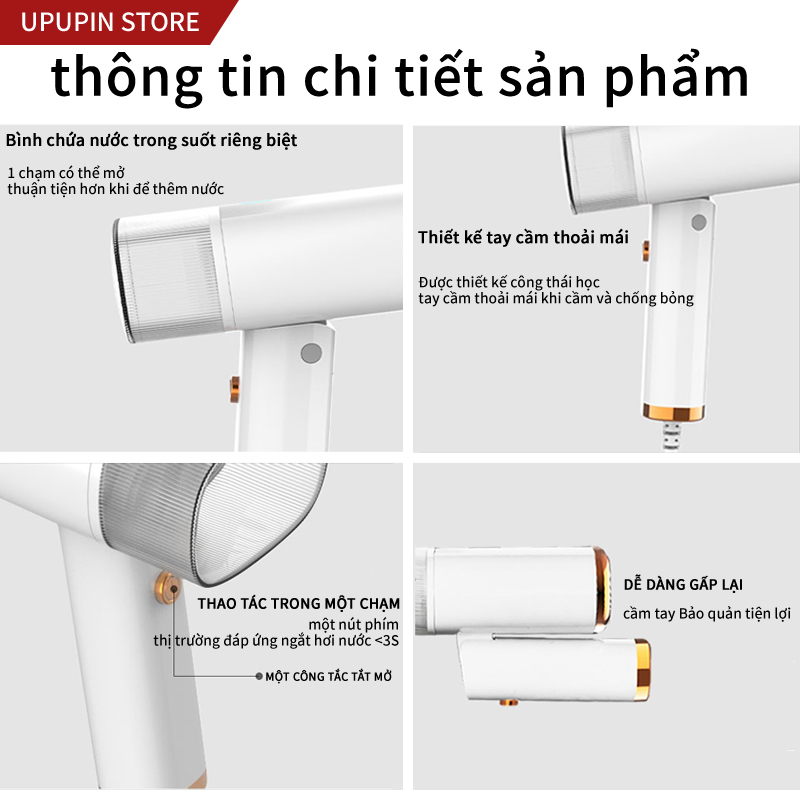 UPUPIN STORE

thông tin chi tiết sản phẩm

Bình chứa nước trong suốt riêng biệt

1 chạm có thể mở
thuận tiện hơn khi để thêm nước

Thiết kế tay cầm thoải mái

Được thiết kế công thái học
tay cầm thoải mái khi cầm và chống bỏng

THAO TÁC TRONG MỘT CHẠM
một nút phím
thị trường đáp ứng ngắt hơi nước <3S

MỘT CÔNG TẮC TẮT MỞ

DỄ DÀNG GẤP LẠI
cầm tay Bảo quản tiện lợi